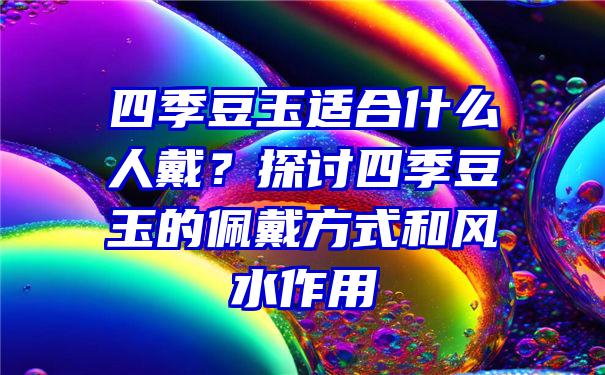 四季豆玉适合什么人戴？探讨四季豆玉的佩戴方式和风水作用